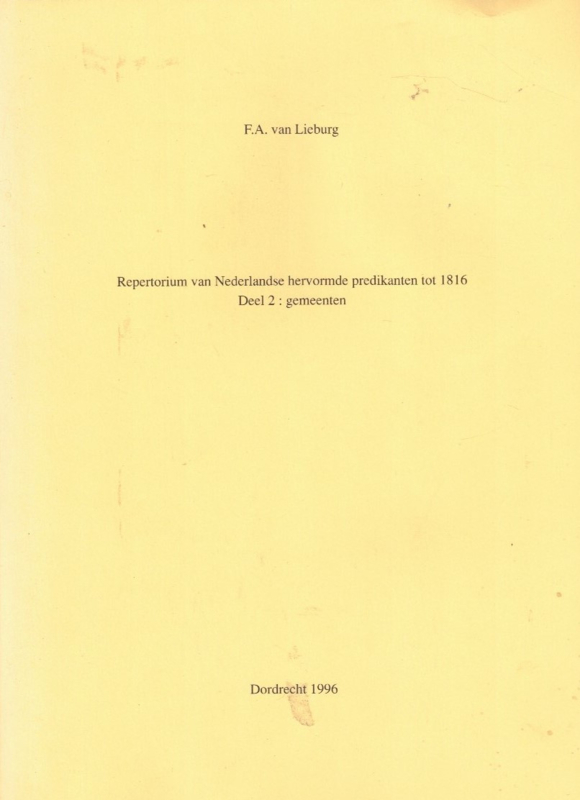 F.A. van Lieburg

Repertorium van Nederlandse hervormde predikanten tot 1816
Deel 2 : gemeenten

Dordrecht 1996